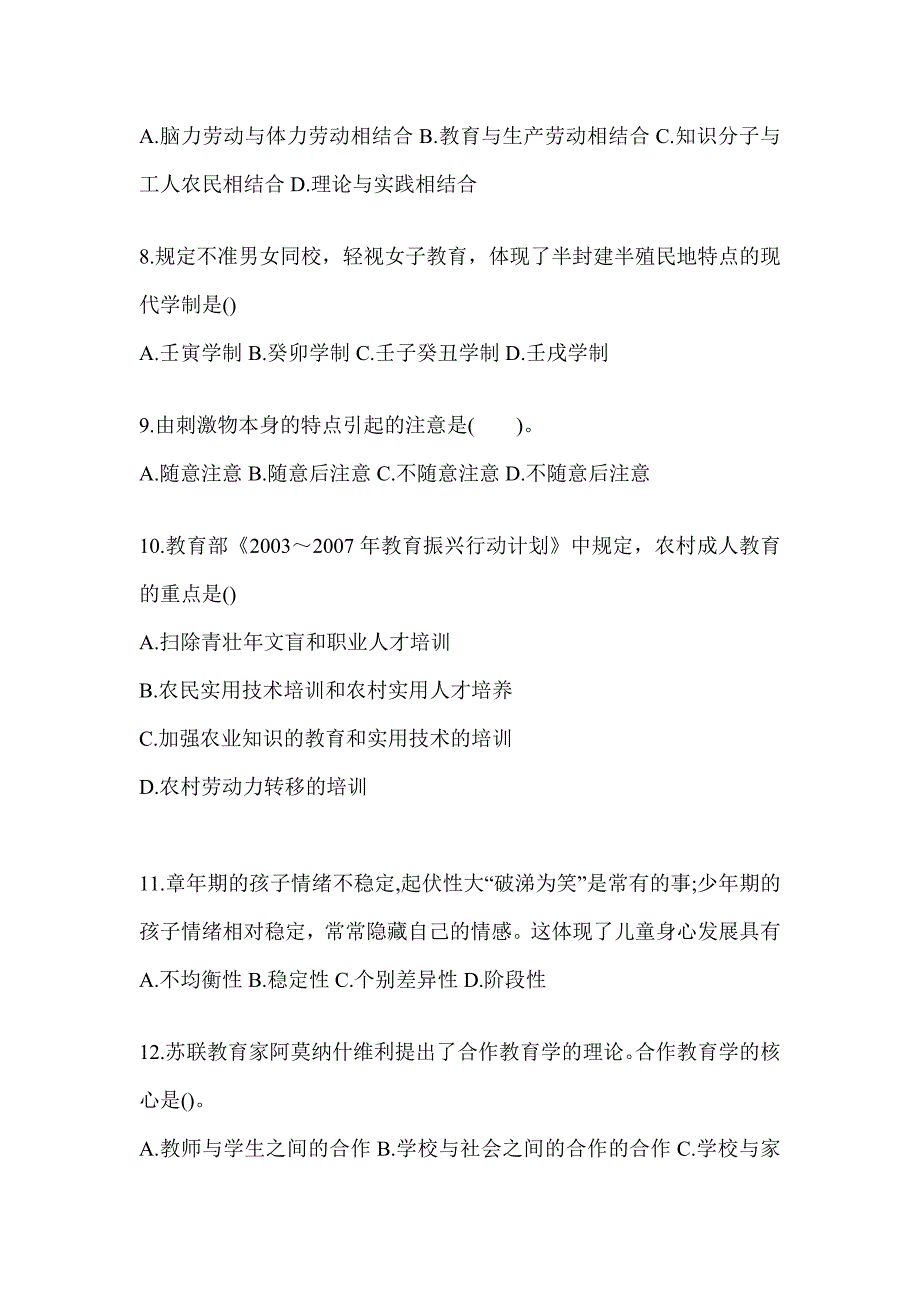 A.脑力劳动与体力劳动相结合 B.教育与生产劳动相结合 C.知识分子与工人农民相结合 D.理论与实践相结合

8.规定不准男女同校，轻视女子教育，体现了半封建半殖民地特点的现代学制是()

A.壬寅学制 B.癸卯学制 C.壬子癸丑学制 D.壬戌学制

9.由刺激物本身的特点引起的注意是(　　)。

A.随意注意 B.随意后注意 C.不随意注意 D.不随意后注意

10.教育部《2003～2007 年教育振兴行动计划》中规定，农村成人教育的重点是()

A.扫除青壮年文盲和职业人才培训

B.农民实用技术培训和农村实用人才培养

C.加强农业知识的教育和实用技术的培训

D.农村劳动力转移的培训

11.章年期的孩子情绪不稳定,起伏性大“破涕为笑”是常有的事;少年期的孩子情绪相对稳定，常常隐藏自己的情感。这体现了儿童身心发展具有

A.不均衡性 B.稳定性 C.个别差异性 D.阶段性

12.苏联教育家阿莫纳什维利提出了合作教育学的理论。合作教育学的核心是()。

A.教师与学生之间的合作 B.学校与社会之间的合作的合作 C.学校与家